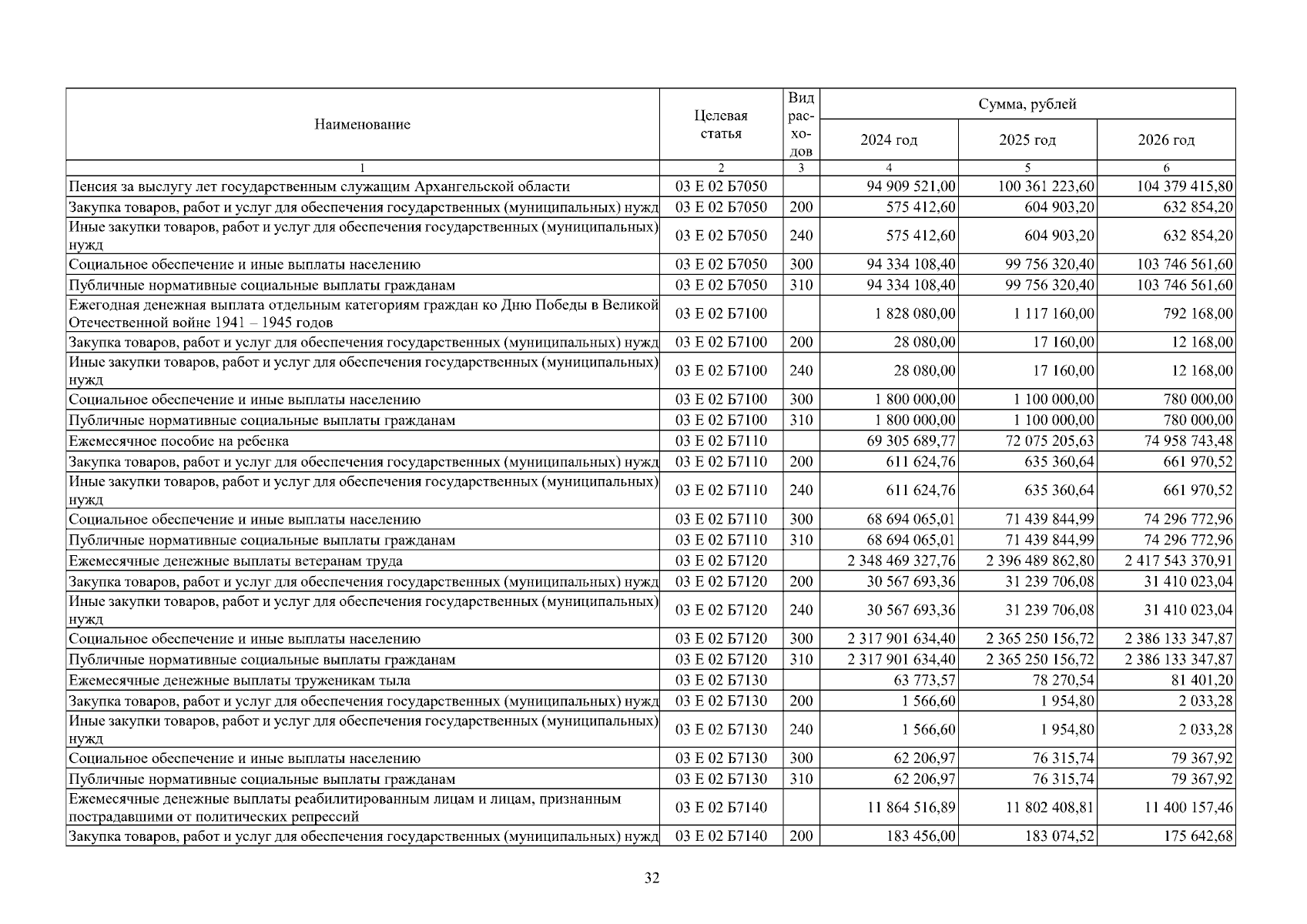 | Наименование | Целевая статья | Вид расходов | Сумма, рублей | | |
|---|---|---|---|---|---|
| | | | 2024 год | 2025 год | 2026 год |
| 1 | 2 | 3 | 4 | 5 | 6 |
| Пенсия за выслугу лет государственным служащим Архангельской области | 03 Е 02 Б7050 | | 94 909 521,00 | 100 361 223,60 | 104 379 415,80 |
| Закупка товаров, работ и услуг для обеспечения государственных (муниципальных) нужд | 03 Е 02 Б7050 | 200 | 575 412,60 | 604 903,20 | 632 854,20 |
| Иные закупки товаров, работ и услуг для обеспечения государственных (муниципальных) нужд | 03 Е 02 Б7050 | 240 | 575 412,60 | 604 903,20 | 632 854,20 |
| Социальное обеспечение и иные выплаты населению | 03 Е 02 Б7050 | 300 | 94 334 108,40 | 99 756 320,40 | 103 746 561,60 |
| Публичные нормативные социальные выплаты гражданам | 03 Е 02 Б7050 | 310 | 94 334 108,40 | 99 756 320,40 | 103 746 561,60 |
| Ежегодная денежная выплата отдельным категориям граждан ко Дню Победы в Великой Отечественной войне 1941 – 1945 годов | 03 Е 02 Б7100 | | 1 828 080,00 | 1 117 160,00 | 792 168,00 |
| Закупка товаров, работ и услуг для обеспечения государственных (муниципальных) нужд | 03 Е 02 Б7100 | 200 | 28 080,00 | 17 160,00 | 12 168,00 |
| Иные закупки товаров, работ и услуг для обеспечения государственных (муниципальных) нужд | 03 Е 02 Б7100 | 240 | 28 080,00 | 17 160,00 | 12 168,00 |
| Социальное обеспечение и иные выплаты населению | 03 Е 02 Б7100 | 300 | 1 800 000,00 | 1 100 000,00 | 780 000,00 |
| Публичные нормативные социальные выплаты гражданам | 03 Е 02 Б7100 | 310 | 1 800 000,00 | 1 100 000,00 | 780 000,00 |
| Ежемесячное пособие на ребенка | 03 Е 02 Б7110 | | 69 305 689,77 | 72 075 205,63 | 74 958 743,48 |
| Закупка товаров, работ и услуг для обеспечения государственных (муниципальных) нужд | 03 Е 02 Б7110 | 200 | 611 624,76 | 635 360,64 | 661 970,52 |
| Иные закупки товаров, работ и услуг для обеспечения государственных (муниципальных) нужд | 03 Е 02 Б7110 | 240 | 611 624,76 | 635 360,64 | 661 970,52 |
| Социальное обеспечение и иные выплаты населению | 03 Е 02 Б7110 | 300 | 68 694 065,01 | 71 439 844,99 | 74 296 772,96 |
| Публичные нормативные социальные выплаты гражданам | 03 Е 02 Б7110 | 310 | 68 694 065,01 | 71 439 844,99 | 74 296 772,96 |
| Ежемесячные денежные выплаты ветеранам труда | 03 Е 02 Б7120 | | 2 348 469 327,76 | 2 396 489 862,80 | 2 417 543 370,91 |
| Закупка товаров, работ и услуг для обеспечения государственных (муниципальных) нужд | 03 Е 02 Б7120 | 200 | 30 567 693,36 | 31 239 706,08 | 31 410 023,04 |
| Иные закупки товаров, работ и услуг для обеспечения государственных (муниципальных) нужд | 03 Е 02 Б7120 | 240 | 30 567 693,36 | 31 239 706,08 | 31 410 023,04 |
| Социальное обеспечение и иные выплаты населению | 03 Е 02 Б7120 | 300 | 2 317 901 634,40 | 2 365 250 156,72 | 2 386 133 347,87 |
| Публичные нормативные социальные выплаты гражданам | 03 Е 02 Б7120 | 310 | 2 317 901 634,40 | 2 365 250 156,72 | 2 386 133 347,87 |
| Ежемесячные денежные выплаты труженикам тыла | 03 Е 02 Б7130 | | 63 773,57 | 78 270,54 | 81 401,20 |
| Закупка товаров, работ и услуг для обеспечения государственных (муниципальных) нужд | 03 Е 02 Б7130 | 200 | 1 566,60 | 1 954,80 | 2 033,28 |
| Иные закупки товаров, работ и услуг для обеспечения государственных (муниципальных) нужд | 03 Е 02 Б7130 | 240 | 1 566,60 | 1 954,80 | 2 033,28 |
| Социальное обеспечение и иные выплаты населению | 03 Е 02 Б7130 | 300 | 62 206,97 | 76 315,74 | 79 367,92 |
| Публичные нормативные социальные выплаты гражданам | 03 Е 02 Б7130 | 310 | 62 206,97 | 76 315,74 | 79 367,92 |
| Ежемесячные денежные выплаты реабилитированным лицам и лицам, признанным пострадавшими от политических репрессий | 03 Е 02 Б7140 | | 11 864 516,89 | 11 802 408,81 | 11 400 157,46 |
| Закупка товаров, работ и услуг для обеспечения государственных (муниципальных) нужд | 03 Е 02 Б7140 | 200 | 183 456,00 | 183 074,52 | 175 642,68 |

32